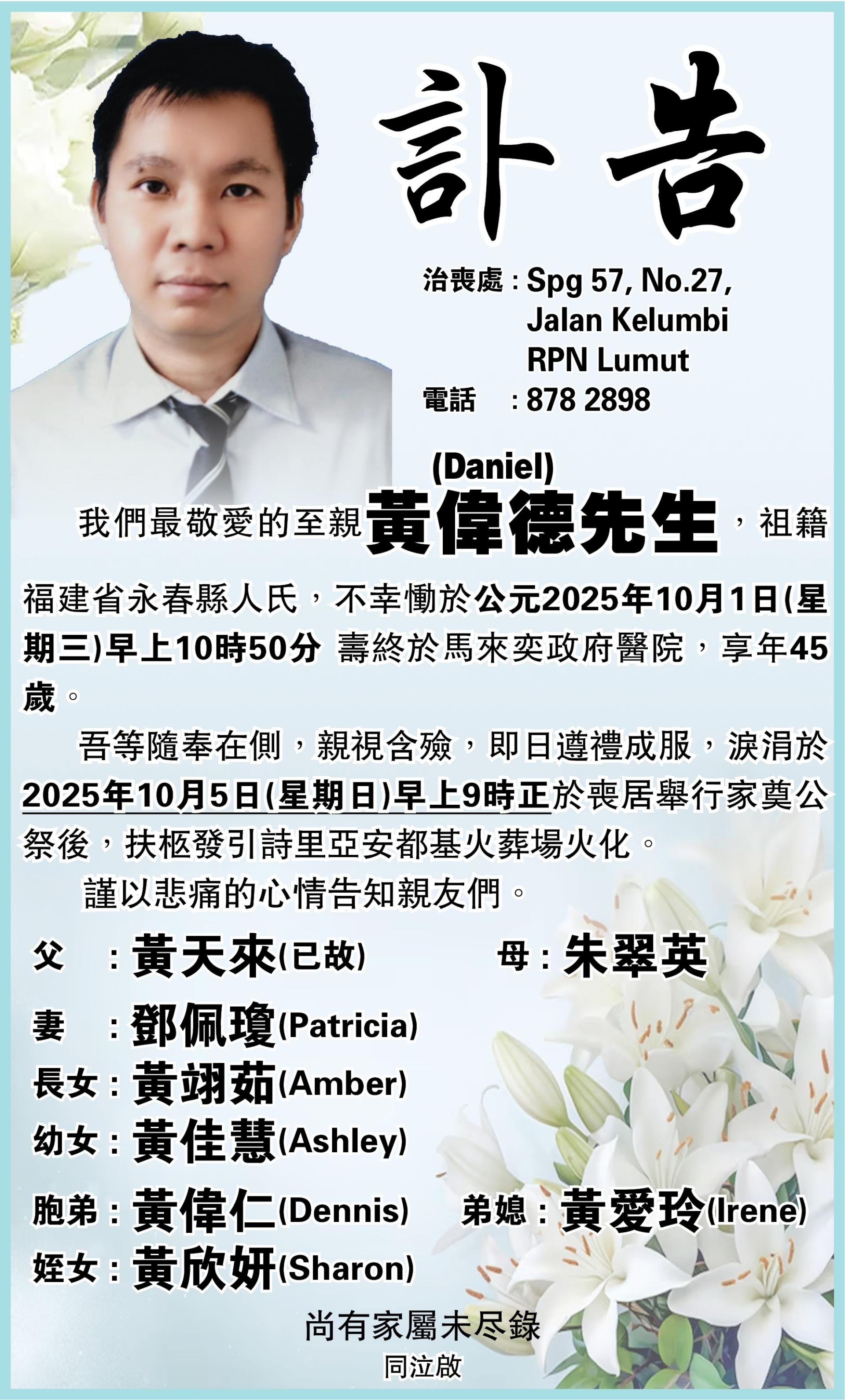 訃告

治喪處：Spg 57, No.27,
Jalan Kelumbi
RPN Lumut
電話 ：878 2898

(Daniel)
我們最敬愛的至親黃偉德先生，祖籍福建省永春縣人氏，不幸慟於公元2025年10月1日(星期三)早上10時50分 壽終於馬來奕政府醫院，享年45歲。

吾等隨奉在側，親視含殮，即日遵禮成服，淚涓於2025年10月5日(星期日)早上9時正於喪居舉行家奠公祭後，扶柩發引詩里亞安都基火葬場火化。

謹以悲痛的心情告知親友們。

父 ：黃天來(已故) 母：朱翠英
妻 ：鄧佩瓊(Patricia)
長女：黃翊茹(Amber)
幼女：黃佳慧(Ashley)
胞弟：黃偉仁(Dennis) 弟媳：黃愛玲(Irene)
姪女：黃欣妍(Sharon)

尚有家屬未尽錄
同泣啟